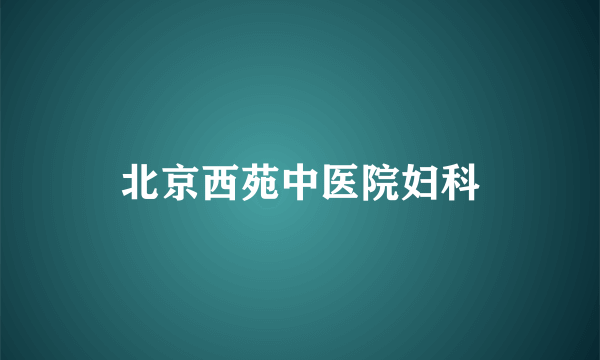 北京西苑中医院妇科